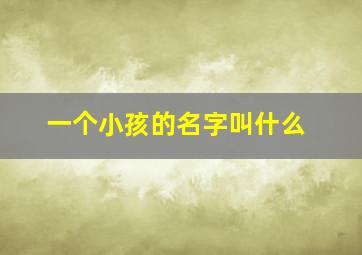 一个小孩的名字叫什么